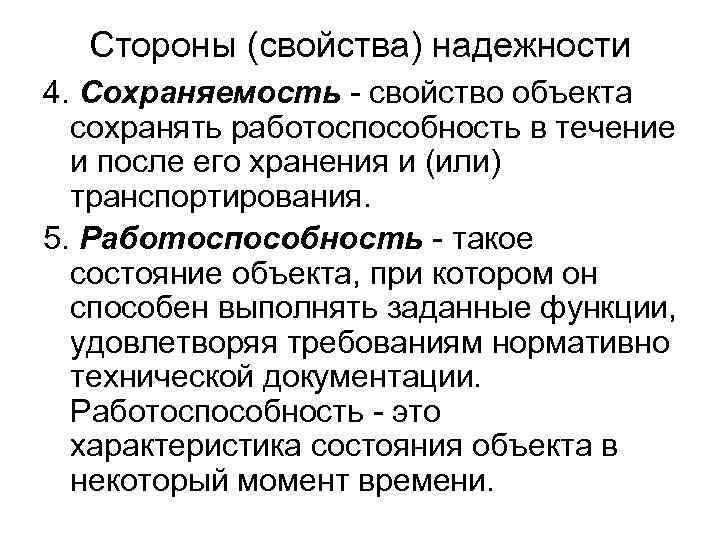 Стороны (свойства) надежности

4. Сохраняемость - свойство объекта сохранять работоспособность в течение и после его хранения и (или) транспортирования.

5. Работоспособность - такое состояние объекта, при котором он способен выполнять заданные функции, удовлетворяя требованиям нормативно технической документации. Работоспособность - это характеристика состояния объекта в некоторый момент времени.